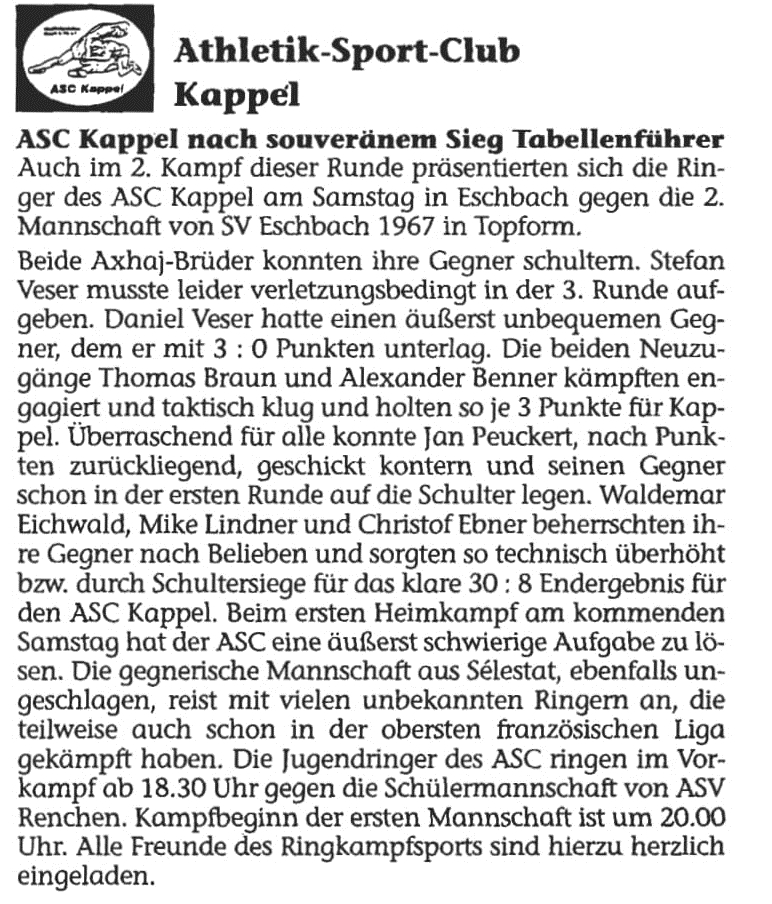 ASC Kappel

Athletik-Sport-Club Kappel

ASC Kappel nach souveränem Sieg Tabellenführer
Auch im 2. Kampf dieser Runde präsentierten sich die Ringer des ASC Kappel am Samstag in Eschbach gegen die 2. Mannschaft von SV Eschbach 1967 in Topform.

Beide Axhaj-Brüder konnten ihre Gegner schultern. Stefan Veser musste leider verletzungsbedingt in der 3. Runde aufgeben. Daniel Veser hatte einen äußerst unbequemen Gegner, dem er mit 3 : 0 Punkten unterlag. Die beiden Neuzugänge Thomas Braun und Alexander Benner kämpften engagiert und taktisch klug und holten so je 3 Punkte für Kappel. Überraschend für alle konnte Jan Peuckert, nach Punkten zurückliegend, geschickt kontern und seinen Gegner schon in der ersten Runde auf die Schulter legen. Waldemar Eichwald, Mike Lindner und Christof Ebner beherrschten ihre Gegner nach Belieben und sorgten so technisch überhöht bzw. durch Schultersiege für das klare 30 : 8 Endergebnis für den ASC Kappel. Beim ersten Heimkampf am kommenden Samstag hat der ASC eine äußerst schwierige Aufgabe zu lösen. Die gegnerische Mannschaft aus Sélestat, ebenfalls ungeschlagen, reist mit vielen unbekannten Ringern an, die teilweise auch schon in der obersten französischen Liga gekämpft haben. Die Jugendringer des ASC ringen im Vorkampf ab 18.30 Uhr gegen die Schülermannschaft von ASV Renchen. Kampfbeginn der ersten Mannschaft ist um 20.00 Uhr. Alle Freunde des Ringkampfsports sind hierzu herzlich eingeladen.